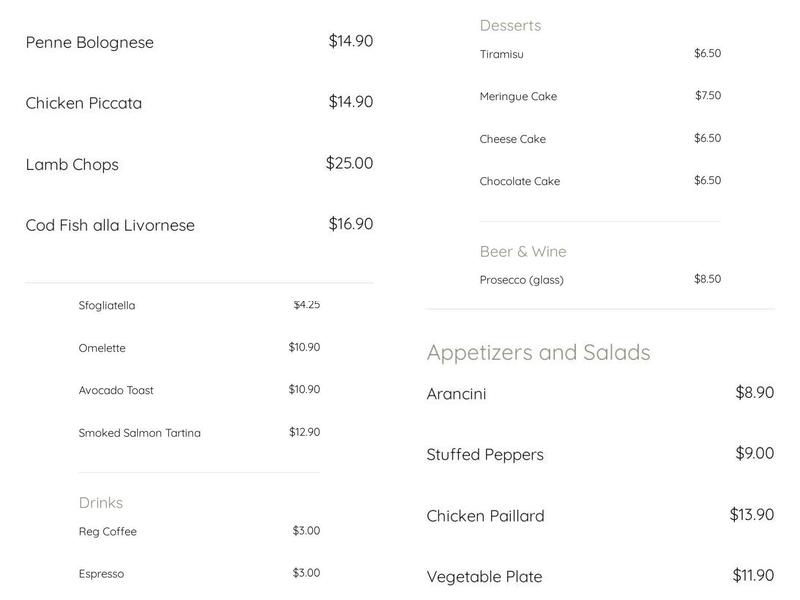 Penne Bolognese $14.90

Chicken Piccata $14.90

Lamb Chops $25.00

Cod Fish alla Livornese $16.90

Sfogliatella $4.25

Omelette $10.90

Avocado Toast $10.90

Smoked Salmon Tartina $12.90

Drinks

Reg Coffee $3.00

Espresso $3.00

Desserts

Tiramisu $6.50

Meringue Cake $7.50

Cheese Cake $6.50

Chocolate Cake $6.50

Beer & Wine

Prosecco (glass) $8.50

Appetizers and Salads

Arancini $8.90

Stuffed Peppers $9.00

Chicken Paillard $13.90

Vegetable Plate $11.90